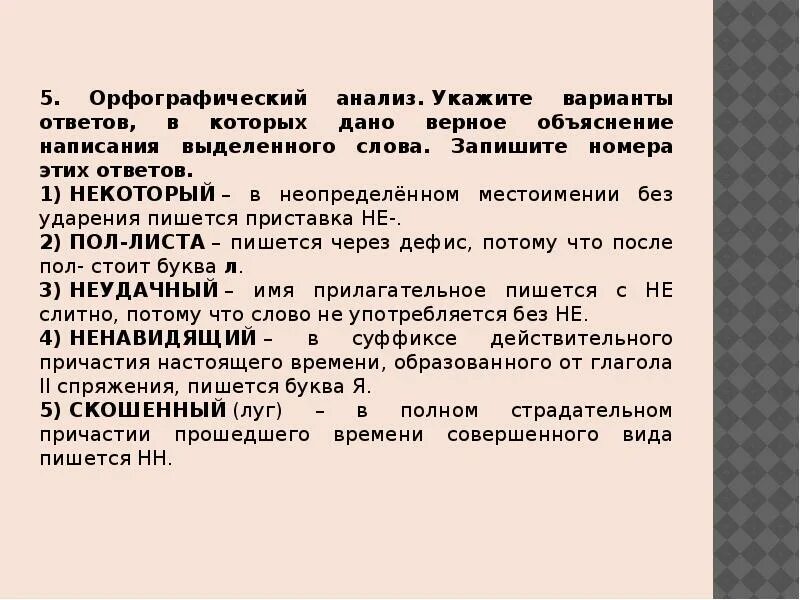 5. Орфографический анализ. Укажите варианты ответов, в которых дано верное объяснение написания выделенного слова. Запишите номера этих ответов.
1) НЕКОТОРЫЙ – в неопределённом местоимении без ударения пишется приставка НЕ-.
2) ПОЛ-ЛИСТА – пишется через дефис, потому что после пол- стоит буква л.
3) НЕУДАЧНЫЙ – имя прилагательное пишется с НЕ слитно, потому что слово не употребляется без НЕ.
4) НЕНАВИДЯЩИЙ – в суффиксе действительного причастия настоящего времени, образованного от глагола II спряжения, пишется буква Я.
5) СКОШЕННЫЙ (луг) – в полном страдательном причастии прошедшего времени совершенного вида пишется НН.